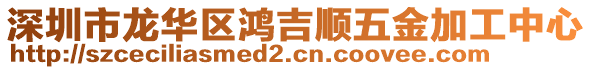 深圳市龙华区鸿吉顺五金加工中心
http://szceciliasmed2.cn.coovee.com